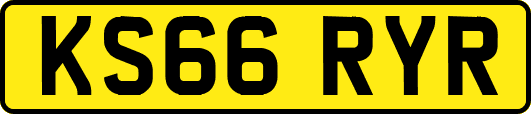 KS66 RYR